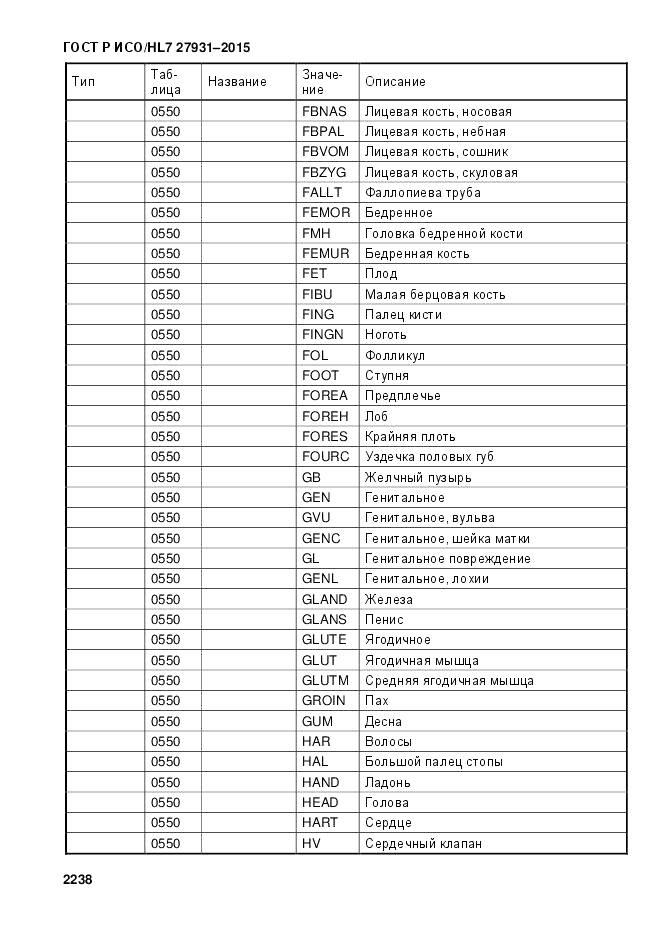 ГОСТ Р ИСО/HL7 27931–2015

| Тип | Таблица | Название | Значение | Описание |
|---|---|---|---|---|
| | 0550 | | FBNAS | Лицевая кость, носовая |
| | 0550 | | FBPAL | Лицевая кость, небная |
| | 0550 | | FBVOM | Лицевая кость, сошник |
| | 0550 | | FBZYG | Лицевая кость, скуловая |
| | 0550 | | FALLT | Фаллопиева труба |
| | 0550 | | FEMOR | Бедренное |
| | 0550 | | FMH | Головка бедренной кости |
| | 0550 | | FEMUR | Бедренная кость |
| | 0550 | | FET | Плод |
| | 0550 | | FIBU | Малая берцовая кость |
| | 0550 | | FING | Палец кисти |
| | 0550 | | FINGN | Ноготь |
| | 0550 | | FOL | Фолликул |
| | 0550 | | FOOT | Ступня |
| | 0550 | | FOREA | Предплечье |
| | 0550 | | FOREH | Лоб |
| | 0550 | | FORES | Крайняя плоть |
| | 0550 | | FOURC | Уздечка половых губ |
| | 0550 | | GB | Желчный пузырь |
| | 0550 | | GEN | Генитальное |
| | 0550 | | GVU | Генитальное, вульва |
| | 0550 | | GENC | Генитальное, шейка матки |
| | 0550 | | GL | Генитальное повреждение |
| | 0550 | | GENL | Генитальное, лохии |
| | 0550 | | GLAND | Железа |
| | 0550 | | GLANS | Пенис |
| | 0550 | | GLUTE | Ягодичное |
| | 0550 | | GLUT | Ягодичная мышца |
| | 0550 | | GLUTM | Средняя ягодичная мышца |
| | 0550 | | GROIN | Пах |
| | 0550 | | GUM | Десна |
| | 0550 | | HAR | Волосы |
| | 0550 | | HAL | Большой палец стопы |
| | 0550 | | HAND | Ладонь |
| | 0550 | | HEAD | Голова |
| | 0550 | | HART | Сердце |
| | 0550 | | HV | Сердечный клапан |

2238